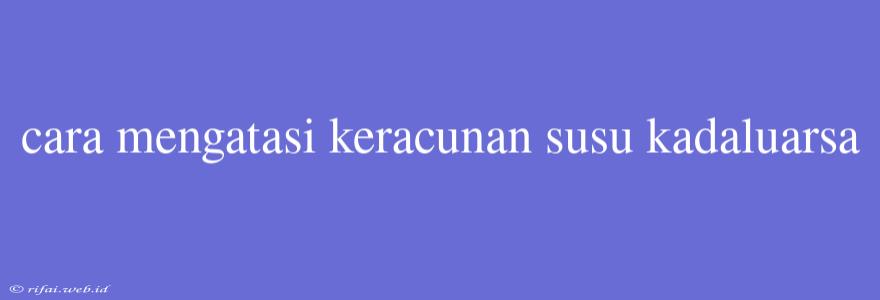 cara mengatasi keracunan susu kadaluarsa

© rifai.web.id